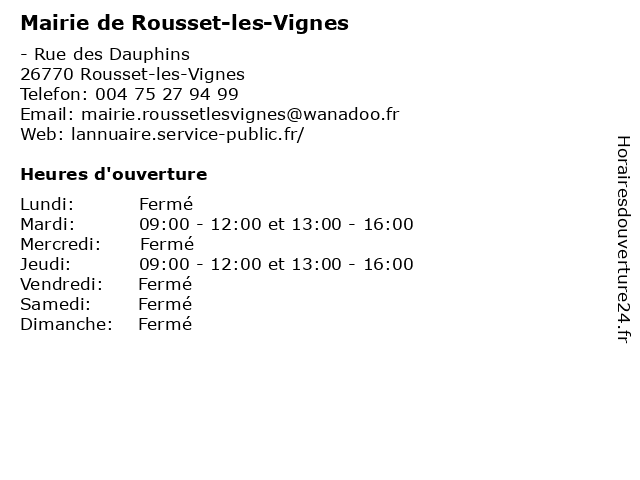 Mairie de Rousset-les-Vignes

- Rue des Dauphins
26770 Rousset-les-Vignes
Telefon: 004 75 27 94 99
Email: mairie.roussetlesvignes@wanadoo.fr
Web: lannuaire.service-public.fr/

Heures d'ouverture

Lundi: Fermé
Mardi: 09:00 - 12:00 et 13:00 - 16:00
Mercredi: Fermé
Jeudi: 09:00 - 12:00 et 13:00 - 16:00
Vendredi: Fermé
Samedi: Fermé
Dimanche: Fermé

Horairesdouverture24.fr